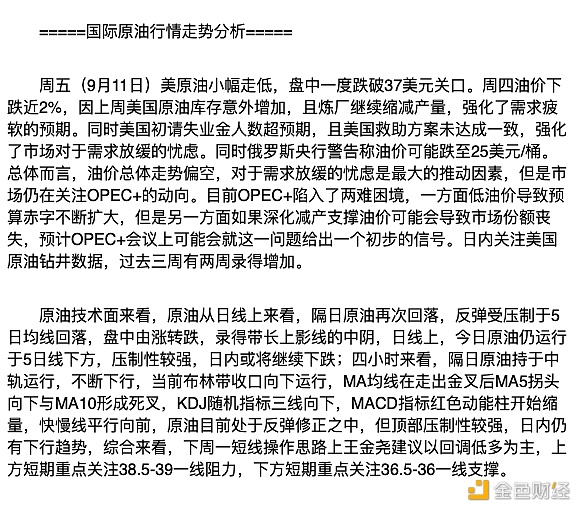 =====国际原油行情走势分析=====

周五（9月11日）美原油小幅走低，盘中一度跌破37美元关口。周四油价下跌近2%，因上周美国原油库存意外增加，且炼厂继续缩减产量，强化了需求疲软的预期。同时美国初请失业金人数超预期，且美国救助方案未达成一致，强化了市场对于需求放缓的忧虑。同时俄罗斯央行警告称油价可能跌至25美元/桶。总体而言，油价总体走势偏空，对于需求放缓的忧虑是最大的推动因素，但是市场仍在关注OPEC+的动向。目前OPEC+陷入了两难困境，一方面低油价导致预算赤字不断扩大，但是另一方面如果深化减产支撑油价可能会导致市场份额丧失，预计OPEC+会议上可能会就这一问题给出一个初步的信号。日内关注美国原油钻井数据，过去三周有两周录得增加。

原油技术面来看，原油从日线上来看，隔日原油再次回落，反弹受压制于5日均线回落，盘中由涨转跌，录得带长上影线的中阴，日线上，今日原油仍运行于5日线下方，压制性较强，日内或将继续下跌；四小时来看，隔日原油持于中轨运行，不断下行，当前布林带收口向下运行，MA均线在走出金叉后MA5拐头向下与MA10形成死叉，KDJ随机指标三线向下，MACD指标红色动能柱开始缩量，快慢线平行向前，原油目前处于反弹修正之中，但顶部压制性较强，日内仍有下行趋势，综合来看，下周一短线操作思路上王金尧建议以回调低多为主，上方短期重点关注38.5-39一线阻力，下方短期重点关注36.5-36一线支撑。

金色财经